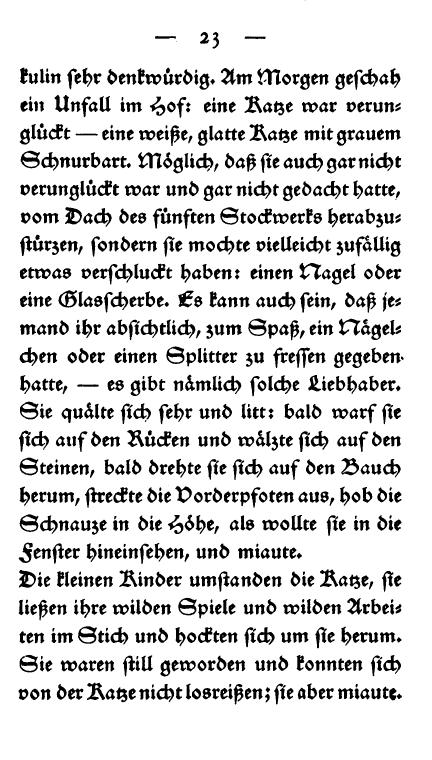 — 23 —

kulin sehr denkwürdig. Am Morgen geschah ein Unfall im Hof: eine Katze war verunglückt — eine weiße, glatte Katze mit grauem Schnurbart. Möglich, daß sie auch gar nicht verunglückt war und gar nicht gedacht hatte, vom Dach des fünften Stockwerks herabzustürzen, sondern sie mochte vielleicht zufällig etwas verschluckt haben: einen Nagel oder eine Glasscherbe. Es kann auch sein, daß jemand ihr absichtlich, zum Spaß, ein Nägelchen oder einen Splitter zu fressen gegeben hatte, — es gibt nämlich solche Liebhaber. Sie quälte sich sehr und litt: bald warf sie sich auf den Rücken und wälzte sich auf den Steinen, bald drehte sie sich auf den Bauch herum, streckte die Vorderpfoten aus, hob die Schnauze in die Höhe, als wollte sie in die Fenster hineinsehen, und miaute.

Die kleinen Kinder umstanden die Katze, sie ließen ihre wilden Spiele und wilden Arbeiten im Stich und hockten sich um sie herum. Sie waren still geworden und konnten sich von der Katze nicht losreißen; sie aber miaute.